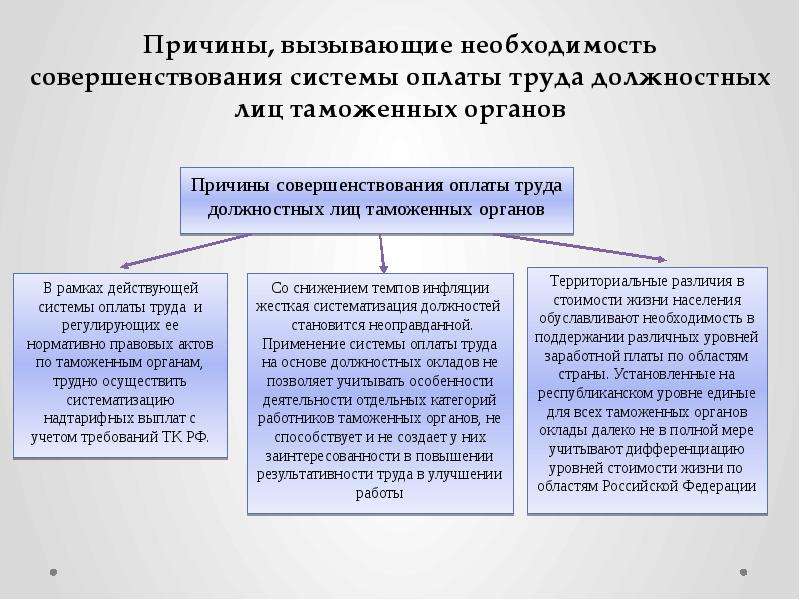 Причины, вызывающие необходимость совершенствования системы оплаты труда должностных лиц таможенных органов

Причины совершенствования оплаты труда должностных лиц таможенных органов

В рамках действующей системы оплаты труда и регулирующих ее нормативно правовых актов по таможенным органам, трудно осуществить систематизацию надтарифных выплат с учетом требований ТК РФ.

Со снижением темпов инфляции жесткая систематизация должностей становится неоправданной. Применение системы оплаты труда на основе должностных окладов не позволяет учитывать особенности деятельности отдельных категорий работников таможенных органов, не способствует и не создает у них заинтересованности в повышении результативности труда в улучшении работы

Территориальные различия в стоимости жизни населения обуславливают необходимость в поддержании различных уровней заработной платы по областям страны. Установленные на республиканском уровне единые для всех таможенных органов оклады далеко не в полной мере учитывают дифференциацию уровней стоимости жизни по областям Российской Федерации